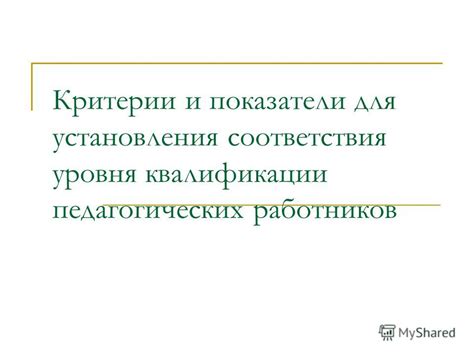 Критерии и показатели для установления соответствия уровня квалификации педагогических работников

MyShared